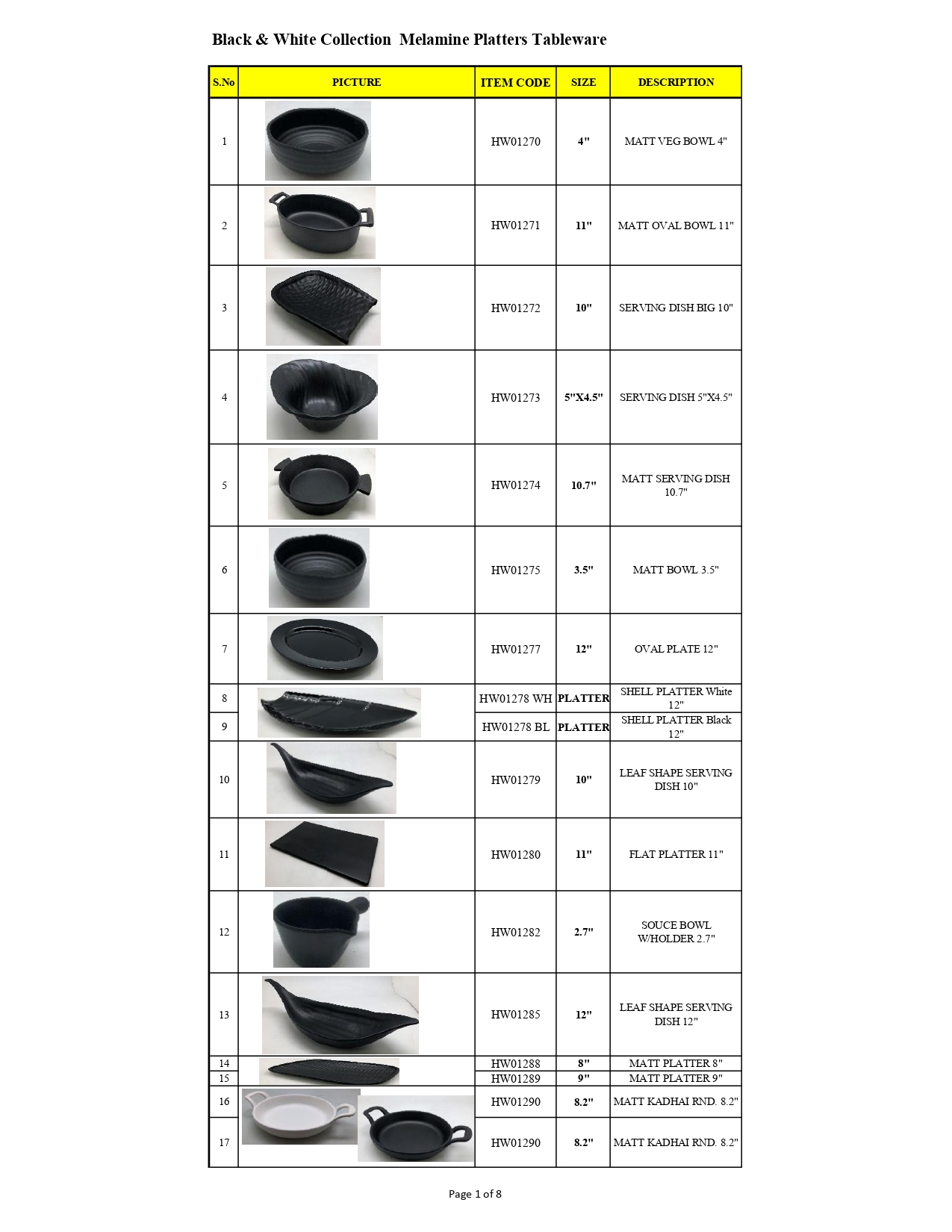 Black & White Collection Melamine Platters Tableware

| S.No | PICTURE | ITEM CODE | SIZE | DESCRIPTION |
|---|---|---|---|---|
| 1 | | HW01270 | 4" | MATT VEG BOWL 4" |
| 2 | | HW01271 | 11" | MATT OVAL BOWL 11" |
| 3 | | HW01272 | 10" | SERVING DISH BIG 10" |
| 4 | | HW01273 | 5"X4.5" | SERVING DISH 5"X4.5" |
| 5 | | HW01274 | 10.7" | MATT SERVING DISH 10.7" |
| 6 | | HW01275 | 3.5" | MATT BOWL 3.5" |
| 7 | | HW01277 | 12" | OVAL PLATE 12" |
| 8 | | HW01278 WH | PLATTER | SHELL PLATTER White 12" |
| 9 | | HW01278 BL | PLATTER | SHELL PLATTER Black 12" |
| 10 | | HW01279 | 10" | LEAF SHAPE SERVING DISH 10" |
| 11 | | HW01280 | 11" | FLAT PLATTER 11" |
| 12 | | HW01282 | 2.7" | SOUCE BOWL W/HOLDER 2.7" |
| 13 | | HW01285 | 12" | LEAF SHAPE SERVING DISH 12" |
| 14 | | HW01288 | 8" | MATT PLATTER 8" |
| 15 | | HW01289 | 9" | MATT PLATTER 9" |
| 16 | | HW01290 | 8.2" | MATT KADHAI RND. 8.2" |
| 17 | | HW01290 | 8.2" | MATT KADHAI RND. 8.2" |

Page 1 of 8